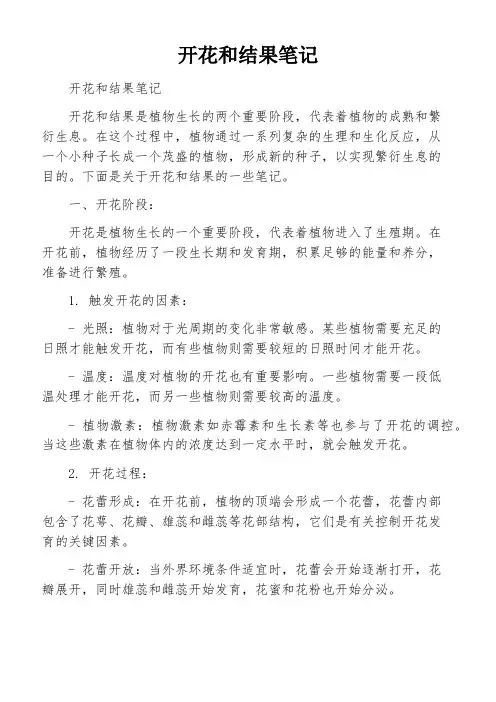 开花和结果笔记

开花和结果笔记

开花和结果是植物生长的两个重要阶段，代表着植物的成熟和繁衍生息。在这个过程中，植物通过一系列复杂的生理和生化反应，从一个小种子长成一个茂盛的植物，形成新的种子，以实现繁衍生息的目的。下面是关于开花和结果的一些笔记。

一、开花阶段：

开花是植物生长的一个重要阶段，代表着植物进入了生殖期。在开花前，植物经历了一段生长期和发育期，积累足够的能量和养分，准备进行繁殖。

1. 触发开花的因素：

- 光照：植物对于光周期的变化非常敏感。某些植物需要充足的日照才能触发开花，而有些植物则需要较短的日照时间才能开花。

- 温度：温度对植物的开花也有重要影响。一些植物需要一段低温处理才能开花，而另一些植物则需要较高的温度。

- 植物激素：植物激素如赤霉素和生长素等也参与了开花的调控。当这些激素在植物体内的浓度达到一定水平时，就会触发开花。

2. 开花过程：

- 花蕾形成：在开花前，植物的顶端会形成一个花蕾，花蕾内部包含了花萼、花瓣、雄蕊和雌蕊等花部结构，它们是有关控制开花发育的关键因素。

- 花蕾开放：当外界环境条件适宜时，花蕾会开始逐渐打开，花瓣展开，同时雄蕊和雌蕊开始发育，花蜜和花粉也开始分泌。